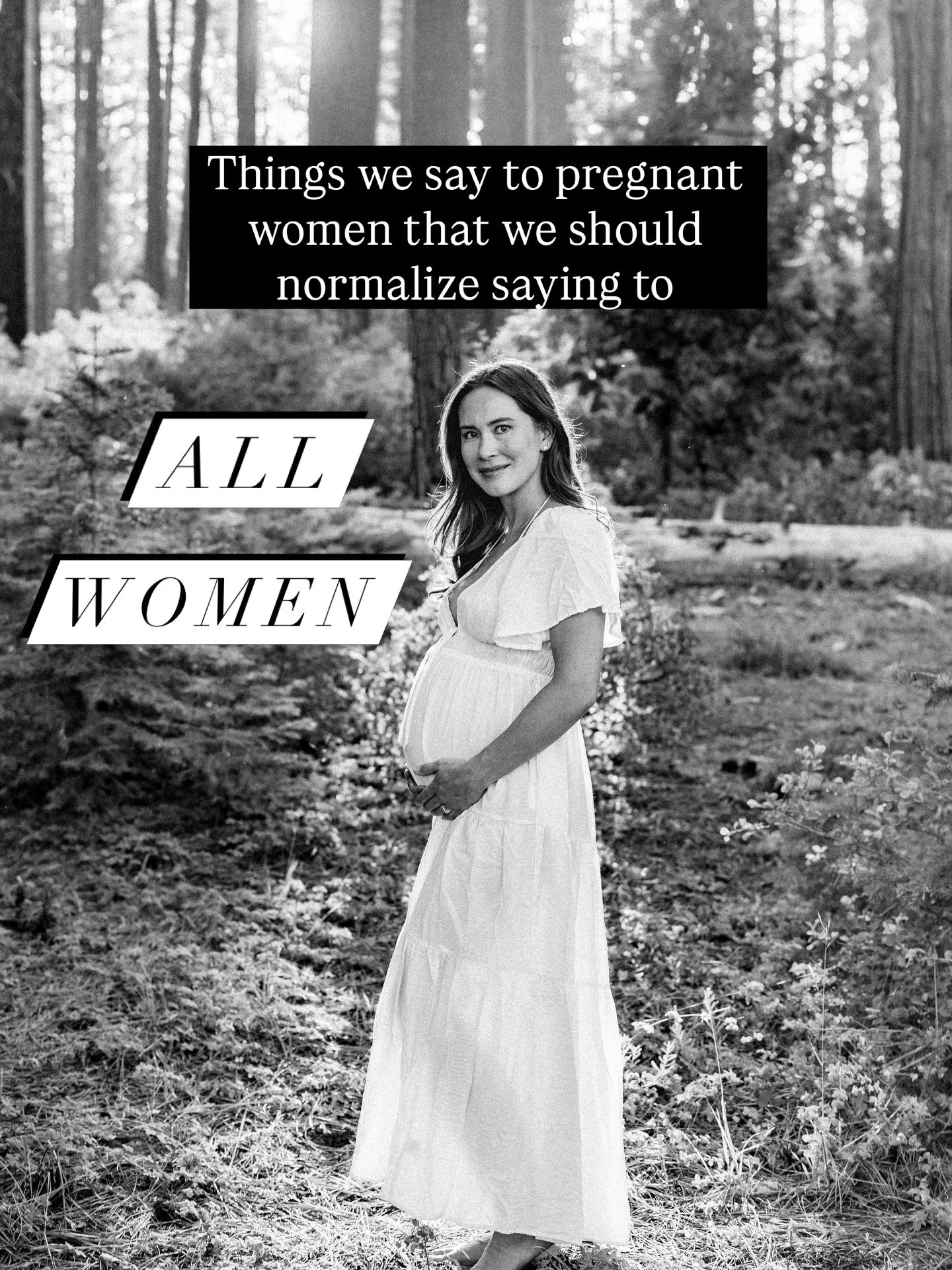 Things we say to pregnant women that we should normalize saying to

ALL

WOMEN